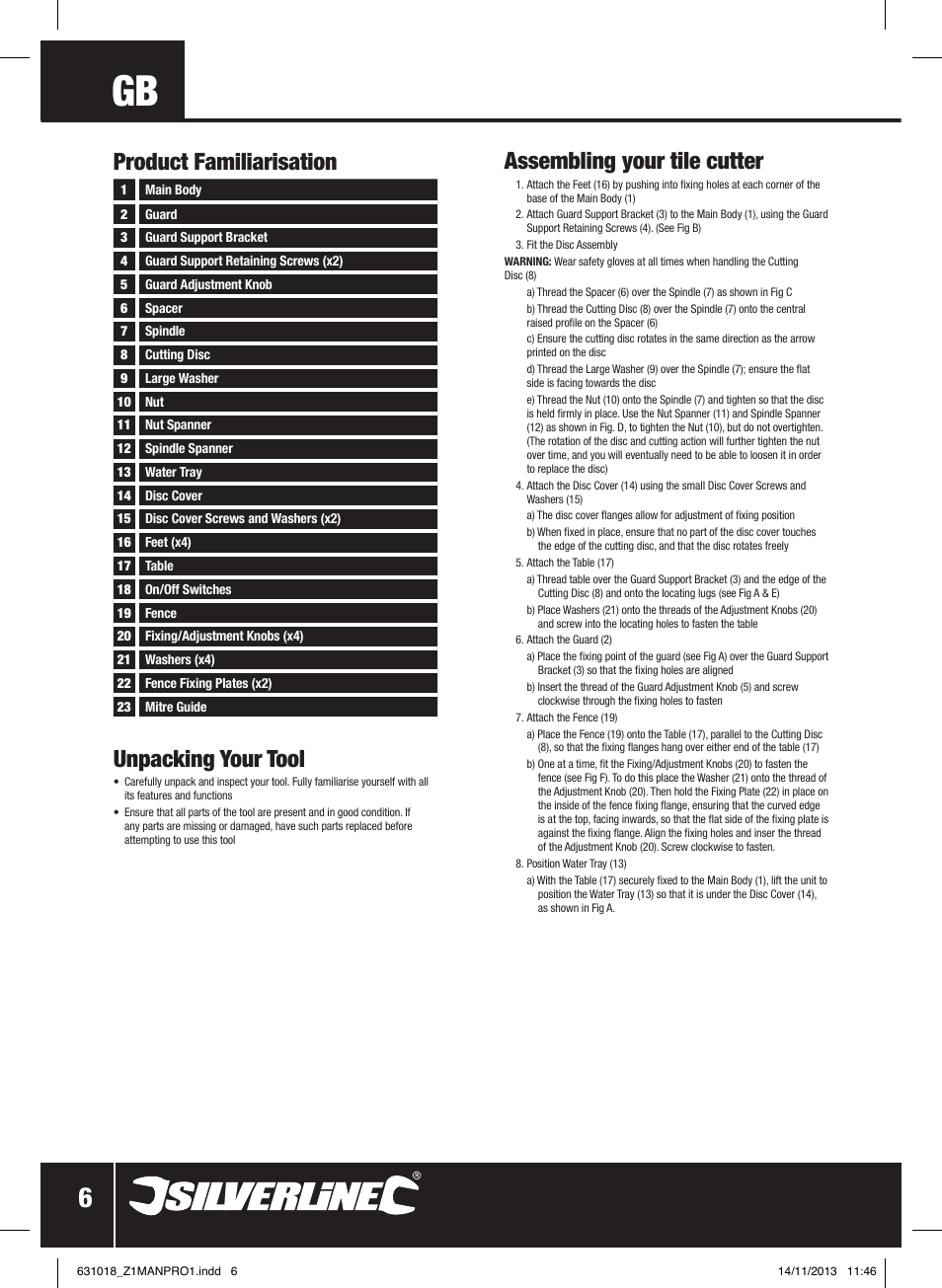 GB

Product Familiarisation

| 1 | Main Body |
|---|---|
| 2 | Guard |
| 3 | Guard Support Bracket |
| 4 | Guard Support Retaining Screws (x2) |
| 5 | Guard Adjustment Knob |
| 6 | Spacer |
| 7 | Spindle |
| 8 | Cutting Disc |
| 9 | Large Washer |
| 10 | Nut |
| 11 | Nut Spanner |
| 12 | Spindle Spanner |
| 13 | Water Tray |
| 14 | Disc Cover |
| 15 | Disc Cover Screws and Washers (x2) |
| 16 | Feet (x4) |
| 17 | Table |
| 18 | On/Off Switches |
| 19 | Fence |
| 20 | Fixing/Adjustment Knobs (x4) |
| 21 | Washers (x4) |
| 22 | Fence Fixing Plates (x2) |
| 23 | Mitre Guide |

Unpacking Your Tool

• Carefully unpack and inspect your tool. Fully familiarise yourself with all its features and functions

• Ensure that all parts of the tool are present and in good condition. If any parts are missing or damaged, have such parts replaced before attempting to use this tool

Assembling your tile cutter

1. Attach the Feet (16) by pushing into fixing holes at each corner of the base of the Main Body (1)

2. Attach Guard Support Bracket (3) to the Main Body (1), using the Guard Support Retaining Screws (4). (See Fig B)

3. Fit the Disc Assembly

WARNING: Wear safety gloves at all times when handling the Cutting Disc (8)

a) Thread the Spacer (6) over the Spindle (7) as shown in Fig C

b) Thread the Cutting Disc (8) over the Spindle (7) onto the central raised profile on the Spacer (6)

c) Ensure the cutting disc rotates in the same direction as the arrow printed on the disc

d) Thread the Large Washer (9) over the Spindle (7); ensure the flat side is facing towards the disc

e) Thread the Nut (10) onto the Spindle (7) and tighten so that the disc is held firmly in place. Use the Nut Spanner (11) and Spindle Spanner (12) as shown in Fig. D, to tighten the Nut (10), but do not overtighten. (The rotation of the disc and cutting action will further tighten the nut over time, and you will eventually need to be able to loosen it in order to replace the disc)

4. Attach the Disc Cover (14) using the small Disc Cover Screws and Washers (15)

a) The disc cover flanges allow for adjustment of fixing position

b) When fixed in place, ensure that no part of the disc cover touches the edge of the cutting disc, and that the disc rotates freely

5. Attach the Table (17)

a) Thread table over the Guard Support Bracket (3) and the edge of the Cutting Disc (8) and onto the locating lugs (see Fig A & E)

b) Place Washers (21) onto the threads of the Adjustment Knobs (20) and screw into the locating holes to fasten the table

6. Attach the Guard (2)

a) Place the fixing point of the guard (see Fig A) over the Guard Support Bracket (3) so that the fixing holes are aligned

b) Insert the thread of the Guard Adjustment Knob (5) and screw clockwise through the fixing holes to fasten

7. Attach the Fence (19)

a) Place the Fence (19) onto the Table (17), parallel to the Cutting Disc (8), so that the fixing flanges hang over either end of the table (17)

b) One at a time, fit the Fixing/Adjustment Knobs (20) to fasten the fence (see Fig F). To do this place the Washer (21) onto the thread of the Adjustment Knob (20). Then hold the Fixing Plate (22) in place on the inside of the fence fixing flange, ensuring that the curved edge is at the top, facing inwards, so that the flat side of the fixing plate is against the fixing flange. Align the fixing holes and inser the thread of the Adjustment Knob (20). Screw clockwise to fasten.

8. Position Water Tray (13)

a) With the Table (17) securely fixed to the Main Body (1), lift the unit to position the Water Tray (13) so that it is under the Disc Cover (14), as shown in Fig A.

6 SILVERLINE®

631018_Z1MANPRO1.indd 6 14/11/2013 11:46